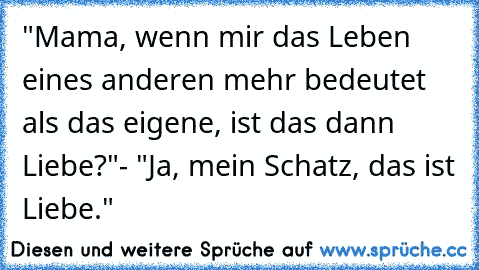 "Mama, wenn mir das Leben eines anderen mehr bedeutet als das eigene, ist das dann Liebe?"- "Ja, mein Schatz, das ist Liebe."

Diesen und weitere Sprüche auf www.sprüche.cc